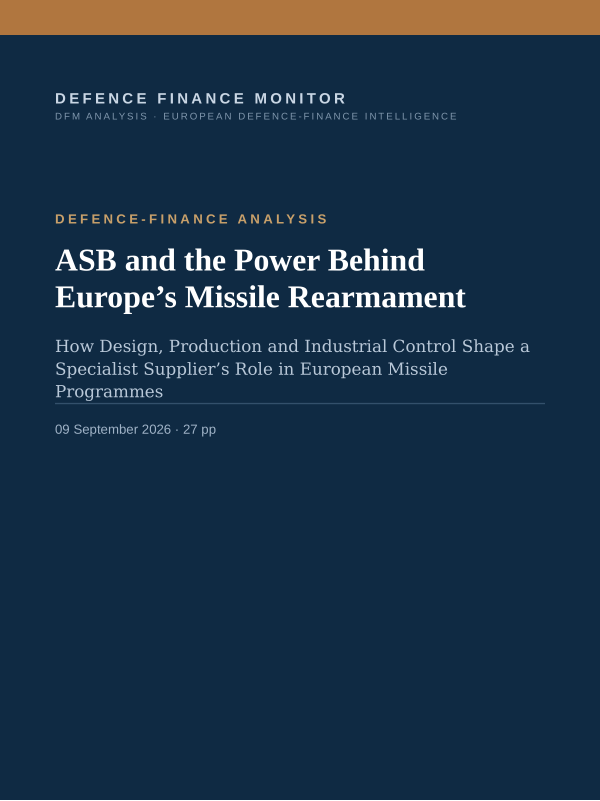 DEFENCE FINANCE MONITOR
DFM ANALYSIS · EUROPEAN DEFENCE-FINANCE INTELLIGENCE

DEFENCE-FINANCE ANALYSIS

ASB and the Power Behind Europe’s Missile Rearmament

How Design, Production and Industrial Control Shape a Specialist Supplier’s Role in European Missile Programmes

09 September 2026 · 27 pp